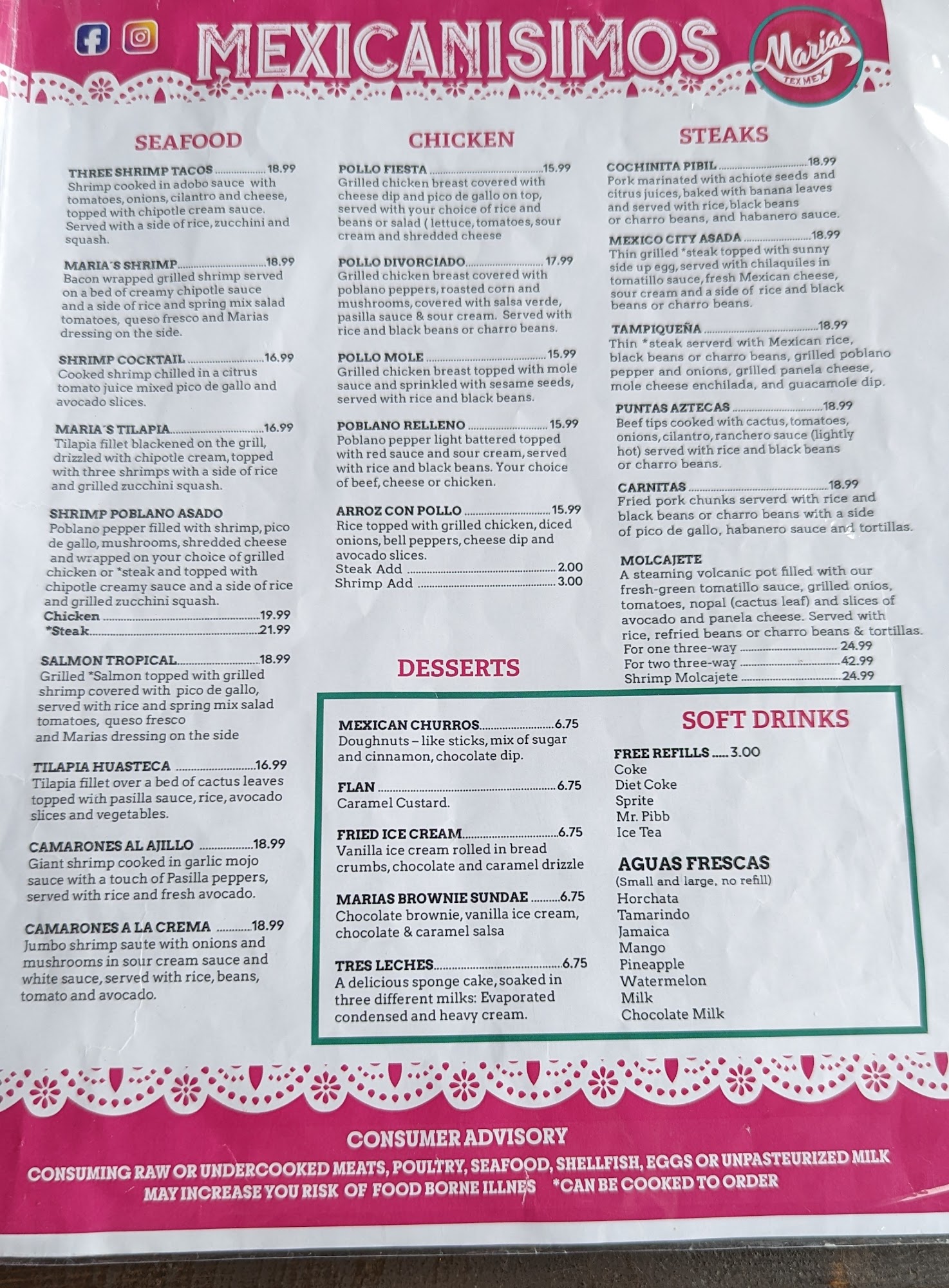 MEXICANISIMOS

Marias TEX MEX

SEAFOOD

THREE SHRIMP TACOS 18.99
Shrimp cooked in adobo sauce with tomatoes, onions, cilantro and cheese, topped with chipotle cream sauce. Served with a side of rice, zucchini and squash.

MARIA´S SHRIMP 18.99
Bacon wrapped grilled shrimp served on a bed of creamy chipotle sauce and a side of rice and spring mix salad tomatoes, queso fresco and Marias dressing on the side.

SHRIMP COCKTAIL 16.99
Cooked shrimp chilled in a citrus tomato juice mixed pico de gallo and avocado slices.

MARIA´S TILAPIA 16.99
Tilapia fillet blackened on the grill, drizzled with chipotle cream, topped with three shrimps with a side of rice and grilled zucchini squash.

SHRIMP POBLANO ASADO
Poblano pepper filled with shrimp, pico de gallo, mushrooms, shredded cheese and wrapped on your choice of grilled chicken or *steak and topped with chipotle creamy sauce and a side of rice and grilled zucchini squash.
Chicken 19.99
*Steak 21.99

SALMON TROPICAL 18.99
Grilled *Salmon topped with grilled shrimp covered with pico de gallo, served with rice and spring mix salad tomatoes, queso fresco and Marias dressing on the side

TILAPIA HUASTECA 16.99
Tilapia fillet over a bed of cactus leaves topped with pasilla sauce, rice, avocado slices and vegetables.

CAMARONES AL AJILLO 18.99
Giant shrimp cooked in garlic mojo sauce with a touch of Pasilla peppers, served with rice and fresh avocado.

CAMARONES A LA CREMA 18.99
Jumbo shrimp saute with onions and mushrooms in sour cream sauce and white sauce, served with rice, beans, tomato and avocado.

CHICKEN

POLLO FIESTA 15.99
Grilled chicken breast covered with cheese dip and pico de gallo on top, served with your choice of rice and beans or salad ( lettuce, tomatoes, sour cream and shredded cheese

POLLO DIVORCIADO 17.99
Grilled chicken breast covered with poblano peppers, roasted corn and mushrooms, covered with salsa verde, pasilla sauce & sour cream. Served with rice and black beans or charro beans.

POLLO MOLE 15.99
Grilled chicken breast topped with mole sauce and sprinkled with sesame seeds, served with rice and black beans.

POBLANO RELLENO 15.99
Poblano pepper light battered topped with red sauce and sour cream, served with rice and black beans. Your choice of beef, cheese or chicken.

ARROZ CON POLLO 15.99
Rice topped with grilled chicken, diced onions, bell peppers, cheese dip and avocado slices.
Steak Add 2.00
Shrimp Add 3.00

STEAKS

COCHINITA PIBIL 18.99
Pork marinated with achiote seeds and citrus juices, baked with banana leaves and served with rice, black beans or charro beans, and habanero sauce.

MEXICO CITY ASADA 18.99
Thin grilled *steak topped with sunny side up egg, served with chilaquiles in tomatillo sauce, fresh Mexican cheese, sour cream and a side of rice and black beans or charro beans.

TAMPIQUEÑA 18.99
Thin *steak serverd with Mexican rice, black beans or charro beans, grilled poblano pepper and onions, grilled panela cheese, mole cheese enchilada, and guacamole dip.

PUNTAS AZTECAS 18.99
Beef tips cooked with cactus, tomatoes, onions, cilantro, ranchero sauce (lightly hot) served with rice and black beans or charro beans.

CARNITAS 18.99
Fried pork chunks serverd with rice and black beans or charro beans with a side of pico de gallo, habanero sauce and tortillas.

MOLCAJETE
A steaming volcanic pot filled with our fresh-green tomatillo sauce, grilled onios, tomatoes, nopal (cactus leaf) and slices of avocado and panela cheese. Served with rice, refried beans or charro beans & tortillas.
For one three-way 24.99
For two three-way 42.99
Shrimp Molcajete 24.99

DESSERTS

MEXICAN CHURROS 6.75
Doughnuts – like sticks, mix of sugar and cinnamon, chocolate dip.

FLAN 6.75
Caramel Custard.

FRIED ICE CREAM 6.75
Vanilla ice cream rolled in bread crumbs, chocolate and caramel drizzle

MARIAS BROWNIE SUNDAE 6.75
Chocolate brownie, vanilla ice cream, chocolate & caramel salsa

TRES LECHES 6.75
A delicious sponge cake, soaked in three different milks: Evaporated condensed and heavy cream.

SOFT DRINKS

FREE REFILLS 3.00
Coke
Diet Coke
Sprite
Mr. Pibb
Ice Tea

AGUAS FRESCAS
(Small and large, no refill)
Horchata
Tamarindo
Jamaica
Mango
Pineapple
Watermelon
Milk
Chocolate Milk

CONSUMER ADVISORY
CONSUMING RAW OR UNDERCOOKED MEATS, POULTRY, SEAFOOD, SHELLFISH, EGGS OR UNPASTEURIZED MILK MAY INCREASE YOU RISK OF FOOD BORNE ILLNES *CAN BE COOKED TO ORDER